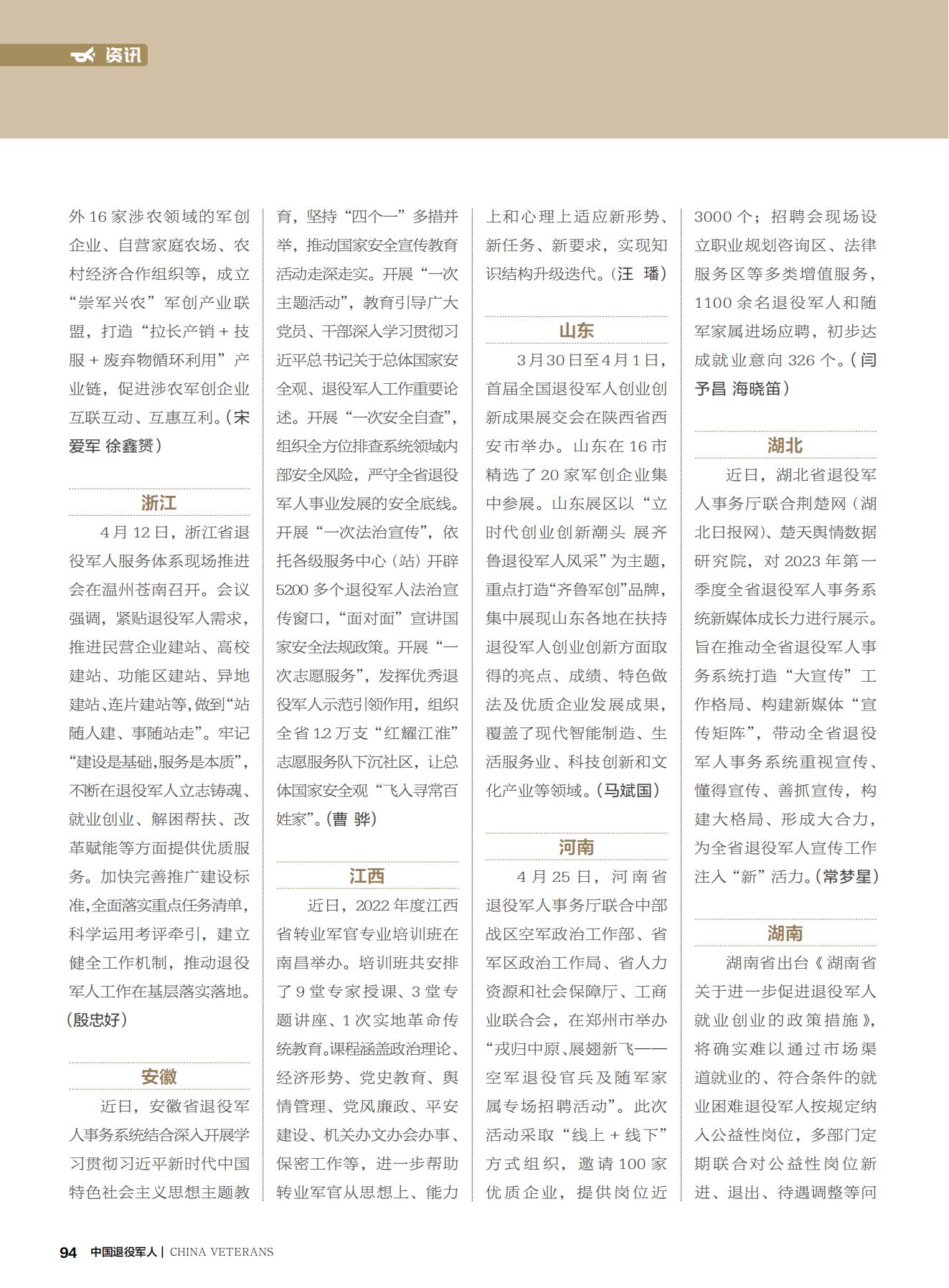 资讯

外16家涉农领域的军创企业、自营家庭农场、农村经济合作组织等，成立“崇军兴农”军创产业联盟，打造“拉长产销＋技服＋废弃物循环利用”产业链，促进涉农军创企业互联互动、互惠互利。（宋爱军 徐鑫赟）

浙江

4月12日，浙江省退役军人服务体系现场推进会在温州苍南召开。会议强调，紧贴退役军人需求，推进民营企业建站、高校建站、功能区建站、异地建站、连片建站等，做到“站随人建、事随站走”。牢记“建设是基础，服务是本质”，不断在退役军人立志铸魂、就业创业、解困帮扶、改革赋能等方面提供优质服务。加快完善推广建设标准，全面落实重点任务清单，科学运用考评牵引，建立健全工作机制，推动退役军人工作在基层落实落地。（殷忠好）

安徽

近日，安徽省退役军人事务系统结合深入开展学习贯彻习近平新时代中国特色社会主义思想主题教育，坚持“四个一”多措并举，推动国家安全宣传教育活动走深走实。开展“一次主题活动”，教育引导广大党员、干部深入学习贯彻习近平总书记关于总体国家安全观、退役军人工作重要论述。开展“一次安全自查”，组织全方位排查系统领域内部安全风险，严守全省退役军人事业发展的安全底线。开展“一次法治宣传”，依托各级服务中心（站）开辟5200多个退役军人法治宣传窗口，“面对面”宣讲国家安全法规政策。开展“一次志愿服务”，发挥优秀退役军人示范引领作用，组织全省1.2万支“红耀江淮”志愿服务队下沉社区，让总体国家安全观“飞入寻常百姓家”。（曹 骅）

江西

近日，2022年度江西省转业军官专业培训班在南昌举办。培训班共安排了9堂专家授课、3堂专题讲座、1次实地革命传统教育。课程涵盖政治理论、经济形势、党史教育、舆情管理、党风廉政、平安建设、机关办文办会办事、保密工作等，进一步帮助转业军官从思想上、能力上和心理上适应新形势、新任务、新要求，实现知识结构升级迭代。（汪 璠）

山东

3月30日至4月1日，首届全国退役军人创业创新成果展交会在陕西省西安市举办。山东在16市精选了20家军创企业集中参展。山东展区以“立时代创业创新潮头 展齐鲁退役军人风采”为主题，重点打造“齐鲁军创”品牌，集中展现山东各地在扶持退役军人创业创新方面取得的亮点、成绩、特色做法及优质企业发展成果，覆盖了现代智能制造、生活服务业、科技创新和文化产业等领域。（马斌国）

河南

4月25日，河南省退役军人事务厅联合中部战区空军政治工作部、省军区政治工作局、省人力资源和社会保障厅、工商业联合会，在郑州市举办“戎归中原、展翅新飞——空军退役官兵及随军家属专场招聘活动”。此次活动采取“线上＋线下”方式组织，邀请100家优质企业，提供岗位近3000个；招聘会现场设立职业规划咨询区、法律服务区等多类增值服务，1100余名退役军人和随军家属进场应聘，初步达成就业意向326个。（闫予昌 海晓笛）

湖北

近日，湖北省退役军人事务厅联合荆楚网（湖北日报网）、楚天舆情数据研究院，对2023年第一季度全省退役军人事务系统新媒体成长力进行展示。旨在推动全省退役军人事务系统打造“大宣传”工作格局、构建新媒体“宣传矩阵”，带动全省退役军人事务系统重视宣传、懂得宣传、善抓宣传，构建大格局、形成大合力，为全省退役军人宣传工作注入“新”活力。（常梦星）

湖南

湖南省出台《湖南省关于进一步促进退役军人就业创业的政策措施》，将确实难以通过市场渠道就业的、符合条件的就业困难退役军人按规定纳入公益性岗位，多部门定期联合对公益性岗位新进、退出、待遇调整等问

94 中国退役军人 | CHINA VETERANS